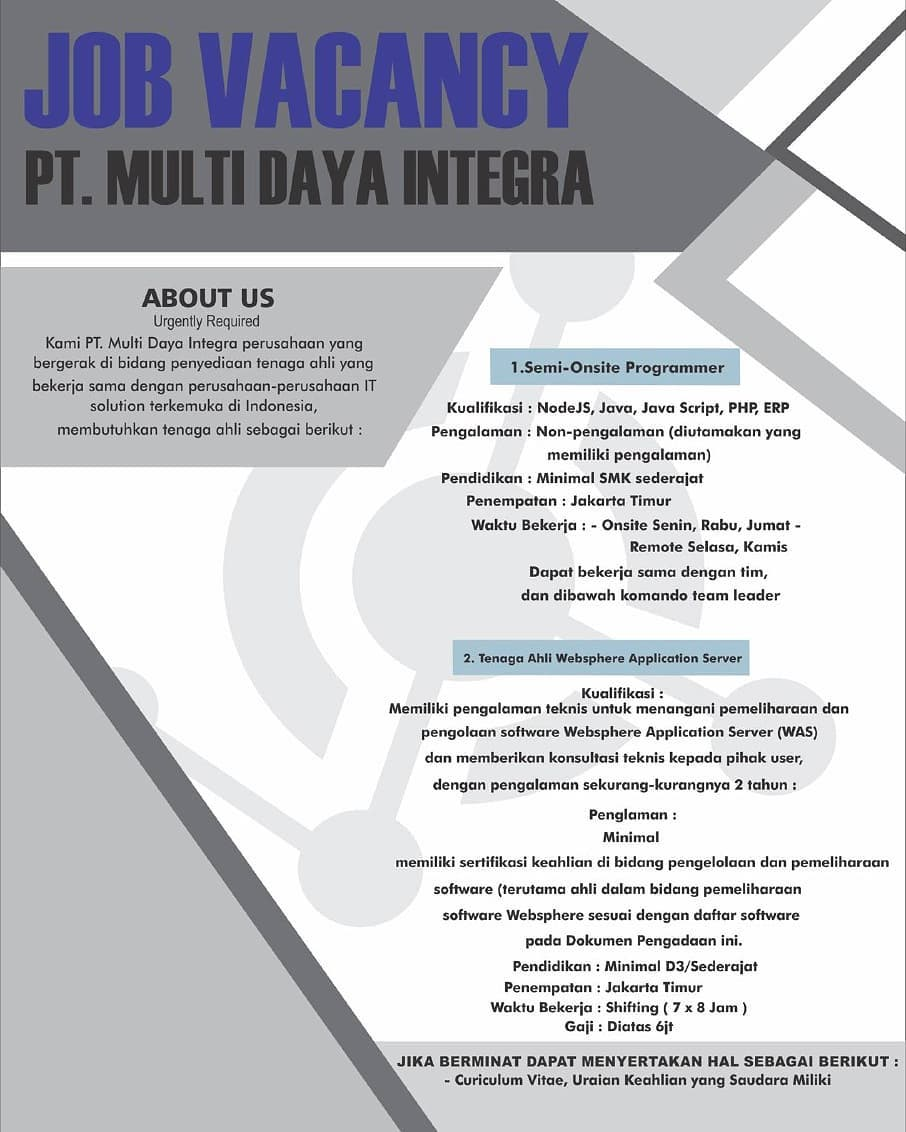 JOB VACANCY
PT. MULTI DAYA INTEGRA

ABOUT US
Urgently Required
Kami PT. Multi Daya Integra perusahaan yang bergerak di bidang penyediaan tenaga ahli yang bekerja sama dengan perusahaan-perusahaan IT solution terkemuka di Indonesia, membutuhkan tenaga ahli sebagai berikut :

1.Semi-Onsite Programmer

Kualifikasi : NodeJS, Java, Java Script, PHP, ERP
Pengalaman : Non-pengalaman (diutamakan yang memiliki pengalaman)
Pendidikan : Minimal SMK sederajat
Penempatan : Jakarta Timur
Waktu Bekerja : - Onsite Senin, Rabu, Jumat - Remote Selasa, Kamis
Dapat bekerja sama dengan tim, dan dibawah komando team leader

2. Tenaga Ahli Websphere Application Server

Kualifikasi :
Memiliki pengalaman teknis untuk menangani pemeliharaan dan pengolaan software Websphere Application Server (WAS) dan memberikan konsultasi teknis kepada pihak user, dengan pengalaman sekurang-kurangnya 2 tahun :

Penglaman :
Minimal
memiliki sertifikasi keahlian di bidang pengelolaan dan pemeliharaan software (terutama ahli dalam bidang pemeliharaan software Websphere sesuai dengan daftar software pada Dokumen Pengadaan ini.

Pendidikan : Minimal D3/Sederajat
Penempatan : Jakarta Timur
Waktu Bekerja : Shifting ( 7 x 8 Jam )
Gaji : Diatas 6jt

JIKA BERMINAT DAPAT MENYERTAKAN HAL SEBAGAI BERIKUT :
- Curiculum Vitae, Uraian Keahlian yang Saudara Miliki